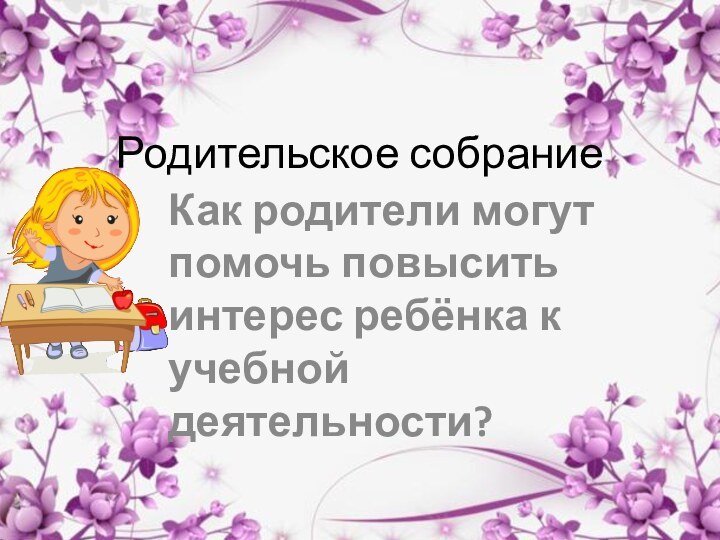 Родительское собрание

Как родители могут помочь повысить интерес ребёнка к учебной деятельности?